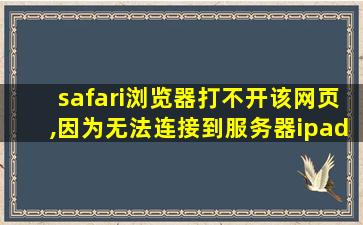 safari浏览器打不开该网页,因为无法连接到服务器ipad